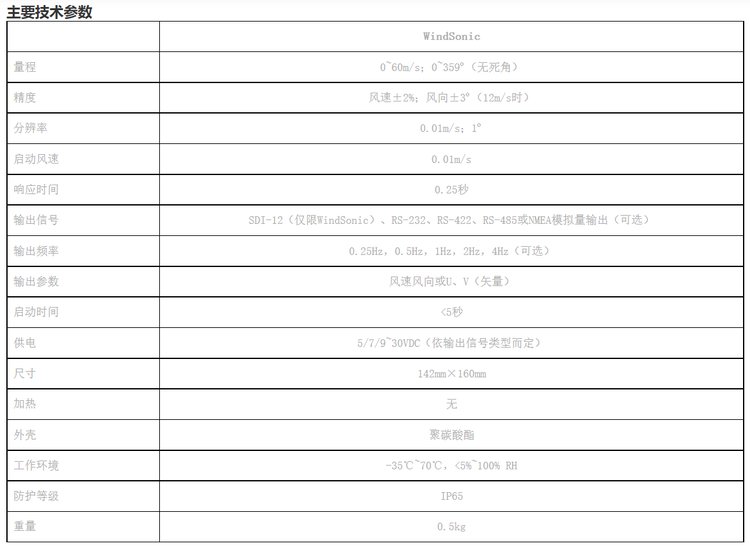 主要技术参数

| | WindSonic |
|---|---|
| 量程 | 0~60m/s；0~359°（无死角） |
| 精度 | 风速±2%；风向±3°（12m/s时） |
| 分辨率 | 0.01m/s；1° |
| 启动风速 | 0.01m/s |
| 响应时间 | 0.25秒 |
| 输出信号 | SDI-12（仅限WindSonic）、RS-232、RS-422、RS-485或NMEA模拟量输出（可选） |
| 输出频率 | 0.25Hz，0.5Hz，1Hz，2Hz，4Hz（可选） |
| 输出参数 | 风速风向或U、V（矢量） |
| 启动时间 | <5秒 |
| 供电 | 5/7/9~30VDC（依输出信号类型而定） |
| 尺寸 | 142mm×160mm |
| 加热 | 无 |
| 外壳 | 聚碳酸酯 |
| 工作环境 | -35℃~70℃，<5%~100% RH |
| 防护等级 | IP65 |
| 重量 | 0.5kg |